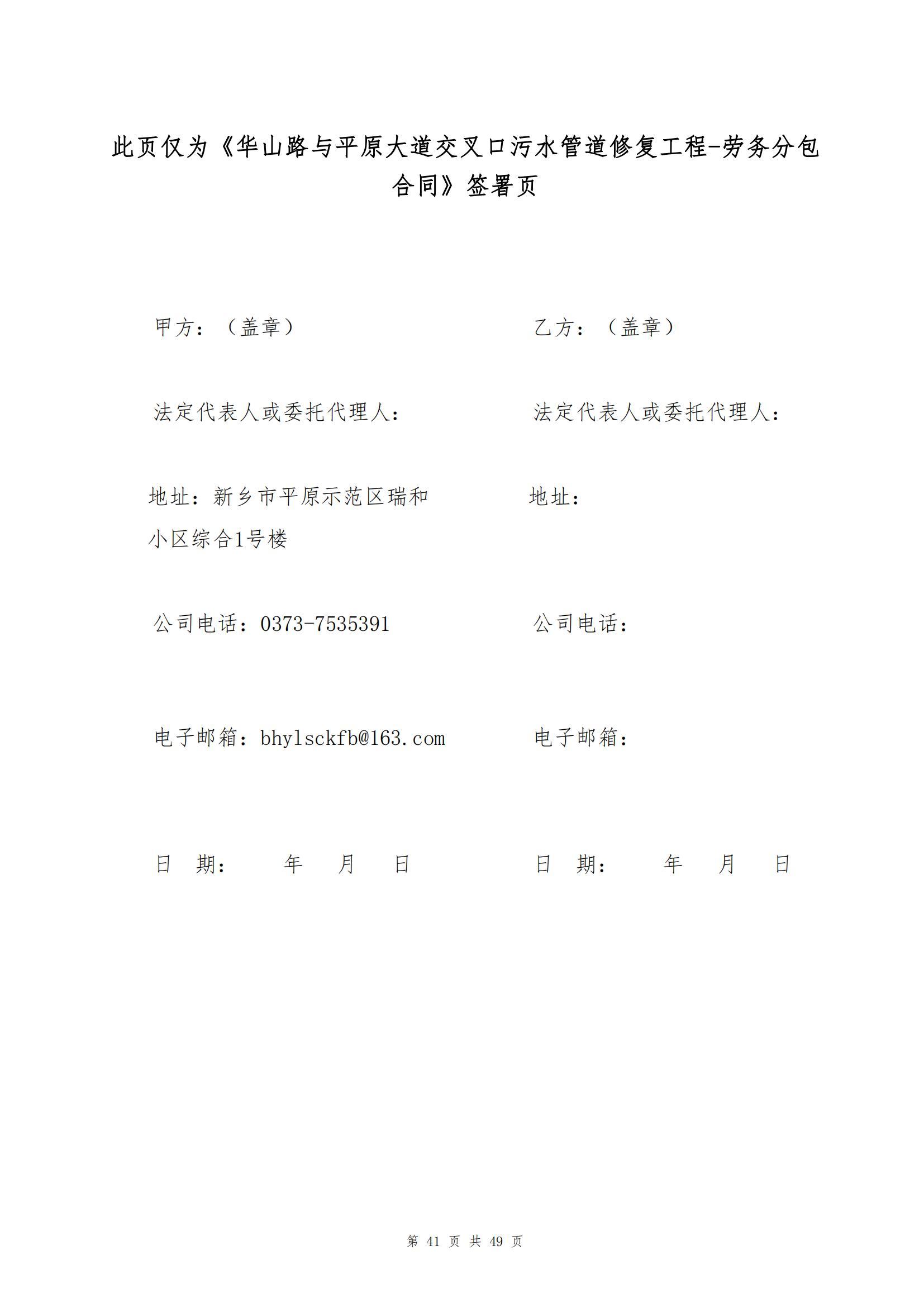 此页仅为《华山路与平原大道交叉口污水管道修复工程-劳务分包合同》签署页

甲方：（盖章）

法定代表人或委托代理人：

地址：新乡市平原示范区瑞和小区综合1号楼

公司电话：0373-7535391

电子邮箱：bhylsckfb@163.com

日　期：　　年　　月　　日

乙方：（盖章）

法定代表人或委托代理人：

地址：

公司电话：

电子邮箱：

日　期：　　年　　月　　日

第 41 页 共 49 页